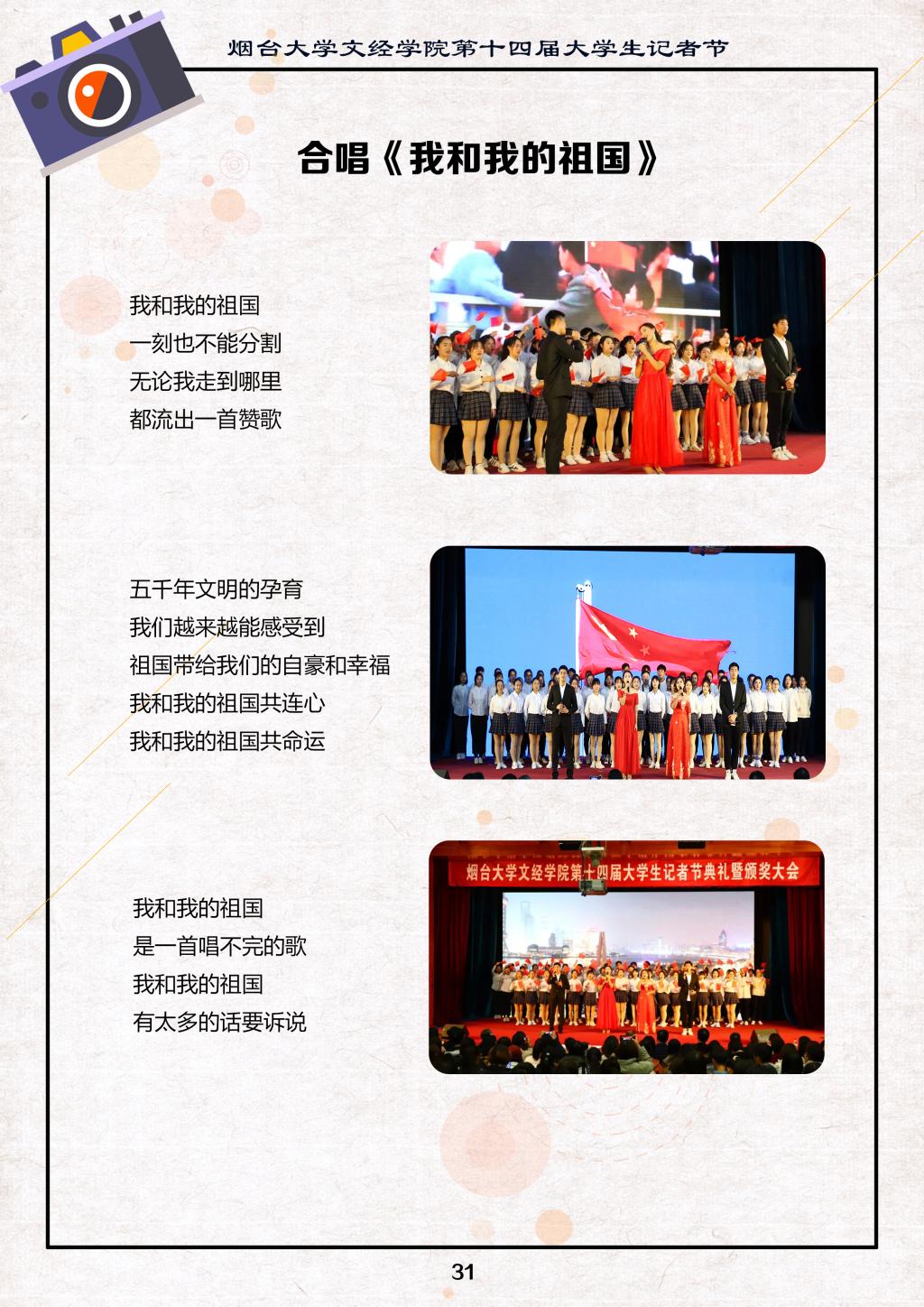 烟台大学文经学院第十四届大学生记者节

合唱《我和我的祖国》

我和我的祖国
一刻也不能分割
无论我走到哪里
都流出一首赞歌

五千年文明的孕育
我们越来越能感受到
祖国带给我们的自豪和幸福
我和我的祖国共连心
我和我的祖国共命运

烟台大学文经学院第十四届大学生记者节典礼暨颁奖大会

我和我的祖国
是一首唱不完的歌
我和我的祖国
有太多的话要诉说

31